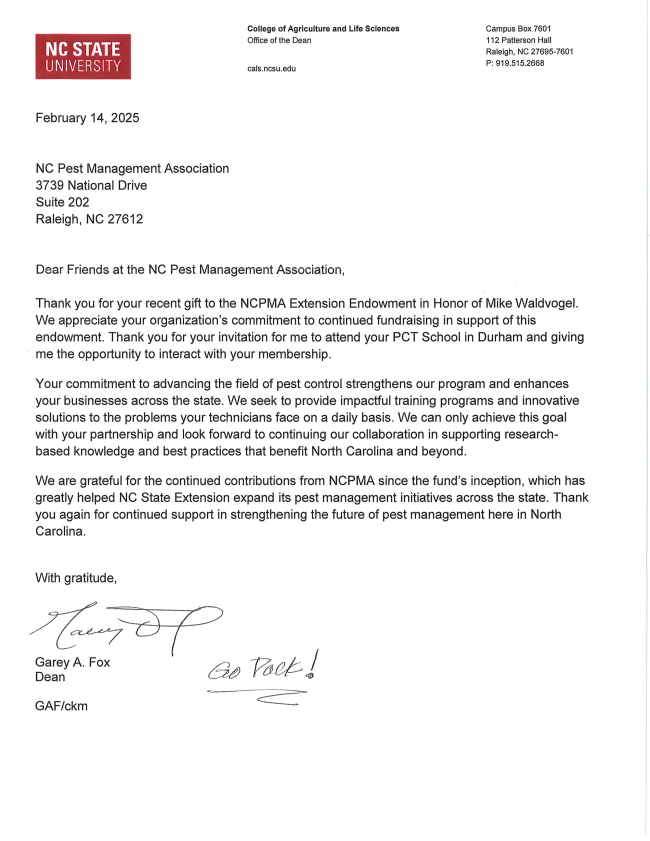 NC STATE UNIVERSITY

College of Agriculture and Life Sciences
Office of the Dean

cals.ncsu.edu

Campus Box 7601
112 Patterson Hall
Raleigh, NC 27695-7601
P: 919.515.2668

February 14, 2025

NC Pest Management Association
3739 National Drive
Suite 202
Raleigh, NC 27612

Dear Friends at the NC Pest Management Association,

Thank you for your recent gift to the NCPMA Extension Endowment in Honor of Mike Waldvogel. We appreciate your organization's commitment to continued fundraising in support of this endowment. Thank you for your invitation for me to attend your PCT School in Durham and giving me the opportunity to interact with your membership.

Your commitment to advancing the field of pest control strengthens our program and enhances your businesses across the state. We seek to provide impactful training programs and innovative solutions to the problems your technicians face on a daily basis. We can only achieve this goal with your partnership and look forward to continuing our collaboration in supporting research-based knowledge and best practices that benefit North Carolina and beyond.

We are grateful for the continued contributions from NCPMA since the fund's inception, which has greatly helped NC State Extension expand its pest management initiatives across the state. Thank you again for continued support in strengthening the future of pest management here in North Carolina.

With gratitude,

Garey Fox

Garey A. Fox
Dean

Go Pack!

GAF/ckm